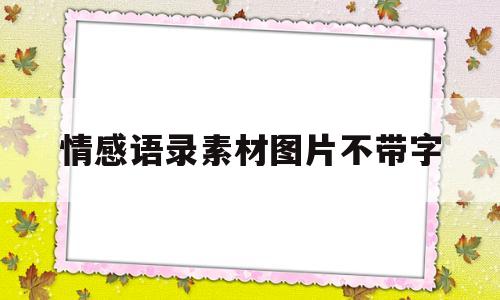 情感语录素材图片不带字